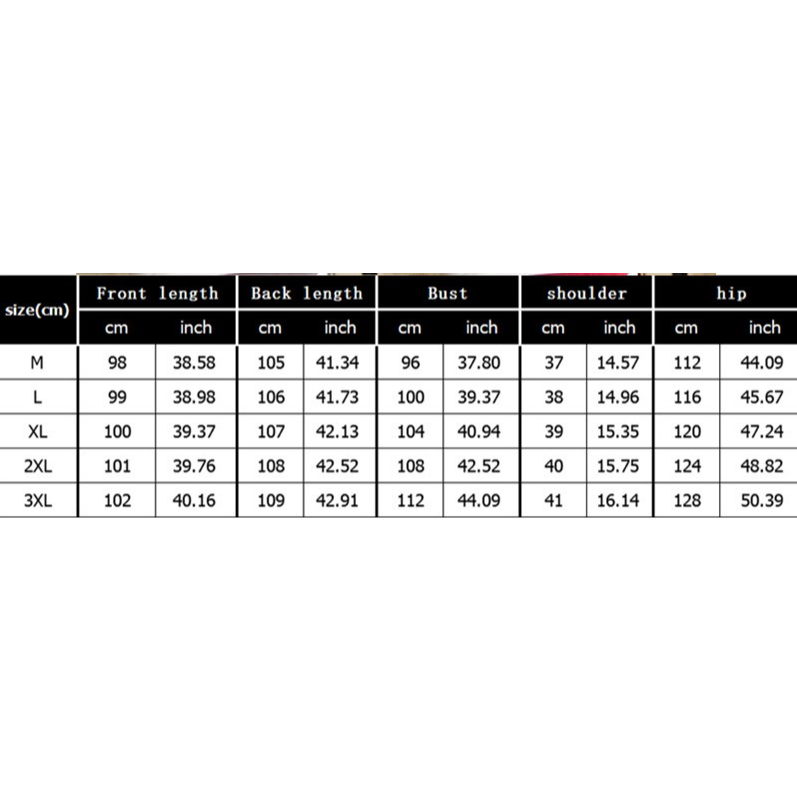 | size(cm) | Front length | | Back length | | Bust | | shoulder | | hip | |
|---|---|---|---|---|---|---|---|---|---|---|
| | cm | inch | cm | inch | cm | inch | cm | inch | cm | inch |
| M | 98 | 38.58 | 105 | 41.34 | 96 | 37.80 | 37 | 14.57 | 112 | 44.09 |
| L | 99 | 38.98 | 106 | 41.73 | 100 | 39.37 | 38 | 14.96 | 116 | 45.67 |
| XL | 100 | 39.37 | 107 | 42.13 | 104 | 40.94 | 39 | 15.35 | 120 | 47.24 |
| 2XL | 101 | 39.76 | 108 | 42.52 | 108 | 42.52 | 40 | 15.75 | 124 | 48.82 |
| 3XL | 102 | 40.16 | 109 | 42.91 | 112 | 44.09 | 41 | 16.14 | 128 | 50.39 |